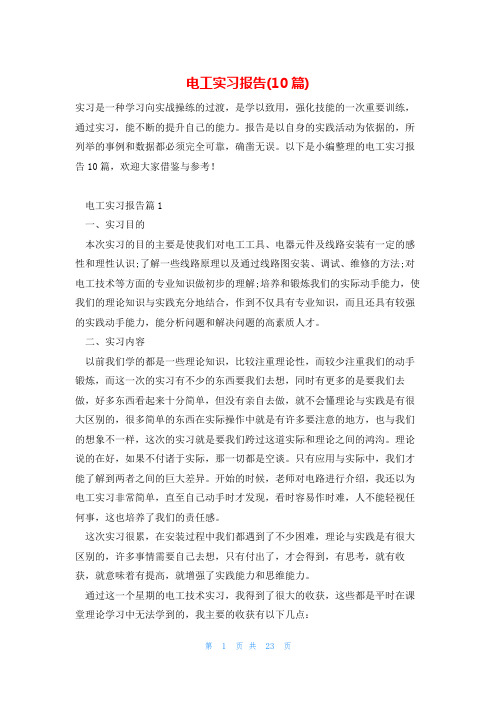 电工实习报告(10篇)

实习是一种学习向实战操练的过渡，是学以致用，强化技能的一次重要训练，通过实习，能不断的提升自己的能力。报告是以自身的实践活动为依据的，所列举的事例和数据都必须完全可靠，确凿无误。以下是小编整理的电工实习报告10篇，欢迎大家借鉴与参考！

电工实习报告篇1

一、实习目的

本次实习的目的主要是使我们对电工工具、电器元件及线路安装有一定的感性和理性认识;了解一些线路原理以及通过线路图安装、调试、维修的方法;对电工技术等方面的专业知识做初步的理解;培养和锻炼我们的实际动手能力，使我们的理论知识与实践充分地结合，作到不仅具有专业知识，而且还具有较强的实践动手能力，能分析问题和解决问题的高素质人才。

二、实习内容

以前我们学的都是一些理论知识，比较注重理论性，而较少注重我们的动手锻炼，而这一次的实习有不少的东西要我们去想，同时有更多的是要我们去做，好多东西看起来十分简单，但没有亲自去做，就不会懂理论与实践是有很大区别的，很多简单的东西在实际操作中就是有许多要注意的地方，也与我们的想象不一样，这次的实习就是要我们跨过这道实际和理论之间的鸿沟。理论说的在好，如果不付诸于实际，那一切都是空谈。只有应用与实际中，我们才能了解到两者之间的巨大差异。开始的时候，老师对电路进行介绍，我还以为电工实习非常简单，直至自己动手时才发现，看时容易作时难，人不能轻视任何事，这也培养了我们的责任感。

这次实习很累，在安装过程中我们都遇到了不少困难，理论与实践是有很大区别的，许多事情需要自己去想，只有付出了，才会得到，有思考，就有收获，就意味着有提高，就增强了实践能力和思维能力。

通过这一个星期的电工技术实习，我得到了很大的收获，这些都是平时在课堂理论学习中无法学到的，我主要的收获有以下几点：

第 1 页 共 23 页